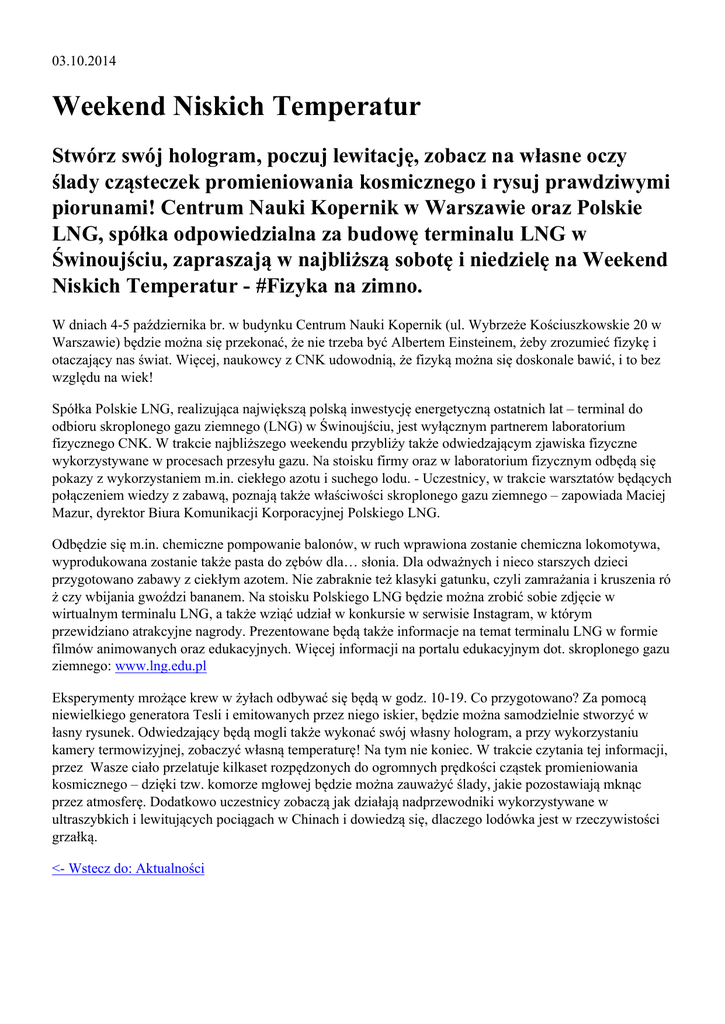 03.10.2014

Weekend Niskich Temperatur

Stwórz swój hologram, poczuj lewitację, zobacz na własne oczy ślady cząsteczek promieniowania kosmicznego i rysuj prawdziwymi piorunami! Centrum Nauki Kopernik w Warszawie oraz Polskie LNG, spółka odpowiedzialna za budowę terminalu LNG w Świnoujściu, zapraszają w najbliższą sobotę i niedzielę na Weekend Niskich Temperatur - #Fizyka na zimno.

W dniach 4-5 października br. w budynku Centrum Nauki Kopernik (ul. Wybrzeże Kościuszkowskie 20 w Warszawie) będzie można się przekonać, że nie trzeba być Albertem Einsteinem, żeby zrozumieć fizykę i otaczający nas świat. Więcej, naukowcy z CNK udowodnią, że fizyką można się doskonale bawić, i to bez względu na wiek!

Spółka Polskie LNG, realizująca największą polską inwestycję energetyczną ostatnich lat – terminal do odbioru skroplonego gazu ziemnego (LNG) w Świnoujściu, jest wyłącznym partnerem laboratorium fizycznego CNK. W trakcie najbliższego weekendu przybliży także odwiedzającym zjawiska fizyczne wykorzystywane w procesach przesyłu gazu. Na stoisku firmy oraz w laboratorium fizycznym odbędą się pokazy z wykorzystaniem m.in. ciekłego azotu i suchego lodu. - Uczestnicy, w trakcie warsztatów będących połączeniem wiedzy z zabawą, poznają także właściwości skroplonego gazu ziemnego – zapowiada Maciej Mazur, dyrektor Biura Komunikacji Korporacyjnej Polskiego LNG.

Odbędzie się m.in. chemiczne pompowanie balonów, w ruch wprawiona zostanie chemiczna lokomotywa, wyprodukowana zostanie także pasta do zębów dla… słonia. Dla odważnych i nieco starszych dzieci przygotowano zabawy z ciekłym azotem. Nie zabraknie też klasyki gatunku, czyli zamrażania i kruszenia ró ż czy wbijania gwoździ bananem. Na stoisku Polskiego LNG będzie można zrobić sobie zdjęcie w wirtualnym terminalu LNG, a także wziąć udział w konkursie w serwisie Instagram, w którym przewidziano atrakcyjne nagrody. Prezentowane będą także informacje na temat terminalu LNG w formie filmów animowanych oraz edukacyjnych. Więcej informacji na portalu edukacyjnym dot. skroplonego gazu ziemnego: www.lng.edu.pl

Eksperymenty mrożące krew w żyłach odbywać się będą w godz. 10-19. Co przygotowano? Za pomocą niewielkiego generatora Tesli i emitowanych przez niego iskier, będzie można samodzielnie stworzyć w łasny rysunek. Odwiedzający będą mogli także wykonać swój własny hologram, a przy wykorzystaniu kamery termowizyjnej, zobaczyć własną temperaturę! Na tym nie koniec. W trakcie czytania tej informacji, przez Wasze ciało przelatuje kilkaset rozpędzonych do ogromnych prędkości cząstek promieniowania kosmicznego – dzięki tzw. komorze mgłowej będzie można zauważyć ślady, jakie pozostawiają mknąc przez atmosferę. Dodatkowo uczestnicy zobaczą jak działają nadprzewodniki wykorzystywane w ultraszybkich i lewitujących pociągach w Chinach i dowiedzą się, dlaczego lodówka jest w rzeczywistości grzałką.

<- Wstecz do: Aktualności